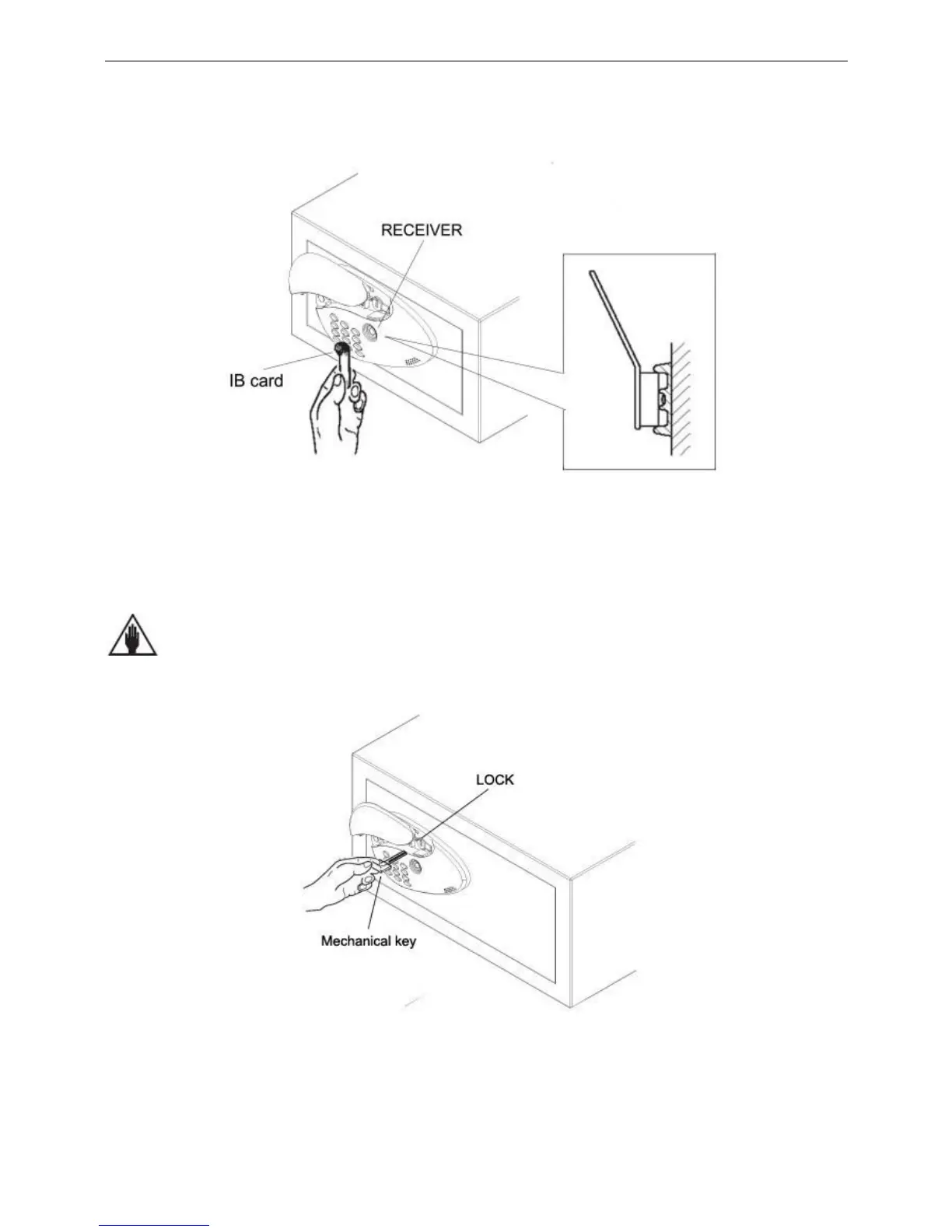 RECEIVER

IB card

LOCK

Mechanical key